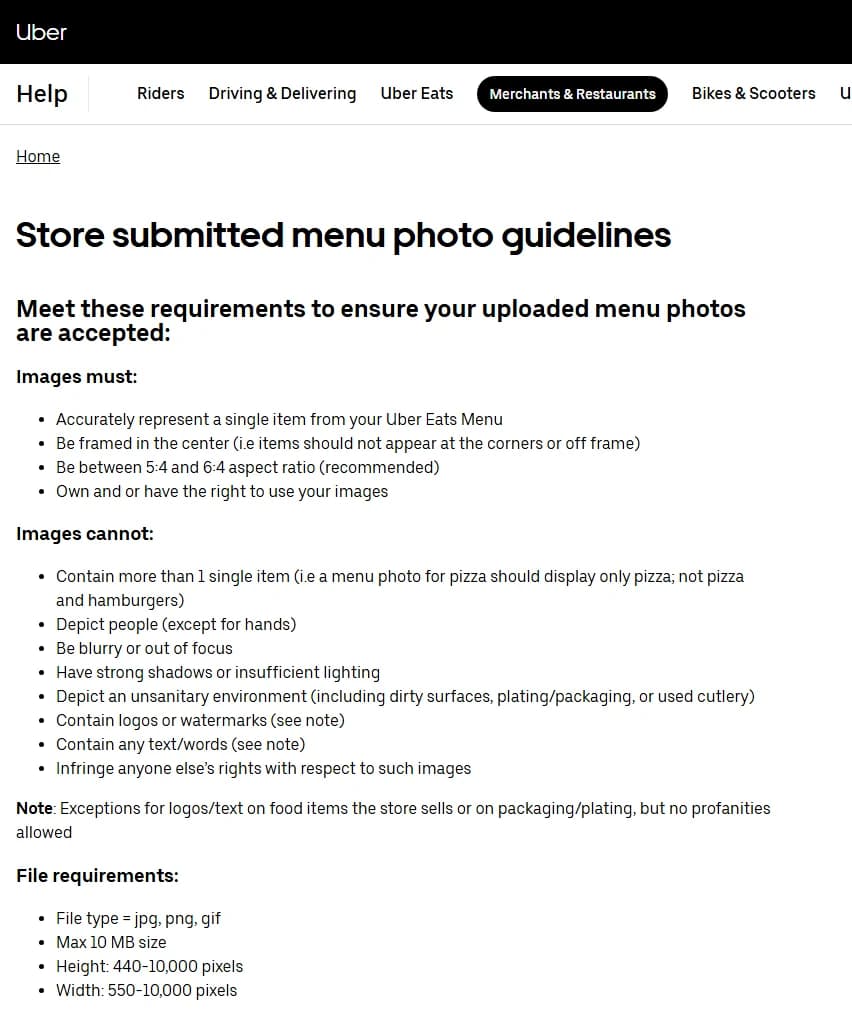 Uber

Help Riders Driving & Delivering Uber Eats Merchants & Restaurants Bikes & Scooters U

Home

Store submitted menu photo guidelines

Meet these requirements to ensure your uploaded menu photos are accepted:

Images must:

- Accurately represent a single item from your Uber Eats Menu
- Be framed in the center (i.e items should not appear at the corners or off frame)
- Be between 5:4 and 6:4 aspect ratio (recommended)
- Own and or have the right to use your images

Images cannot:

- Contain more than 1 single item (i.e a menu photo for pizza should display only pizza; not pizza and hamburgers)
- Depict people (except for hands)
- Be blurry or out of focus
- Have strong shadows or insufficient lighting
- Depict an unsanitary environment (including dirty surfaces, plating/packaging, or used cutlery)
- Contain logos or watermarks (see note)
- Contain any text/words (see note)
- Infringe anyone else's rights with respect to such images

Note: Exceptions for logos/text on food items the store sells or on packaging/plating, but no profanities allowed

File requirements:

- File type = jpg, png, gif
- Max 10 MB size
- Height: 440-10,000 pixels
- Width: 550-10,000 pixels